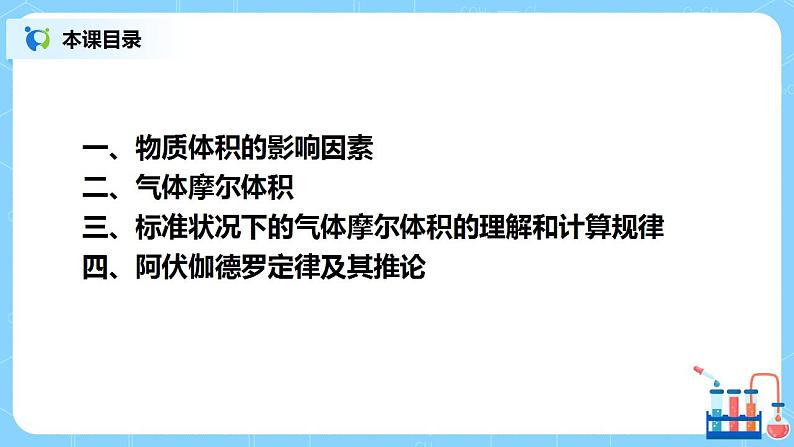 本课目录

一、物质体积的影响因素
二、气体摩尔体积
三、标准状况下的气体摩尔体积的理解和计算规律
四、阿伏伽德罗定律及其推论